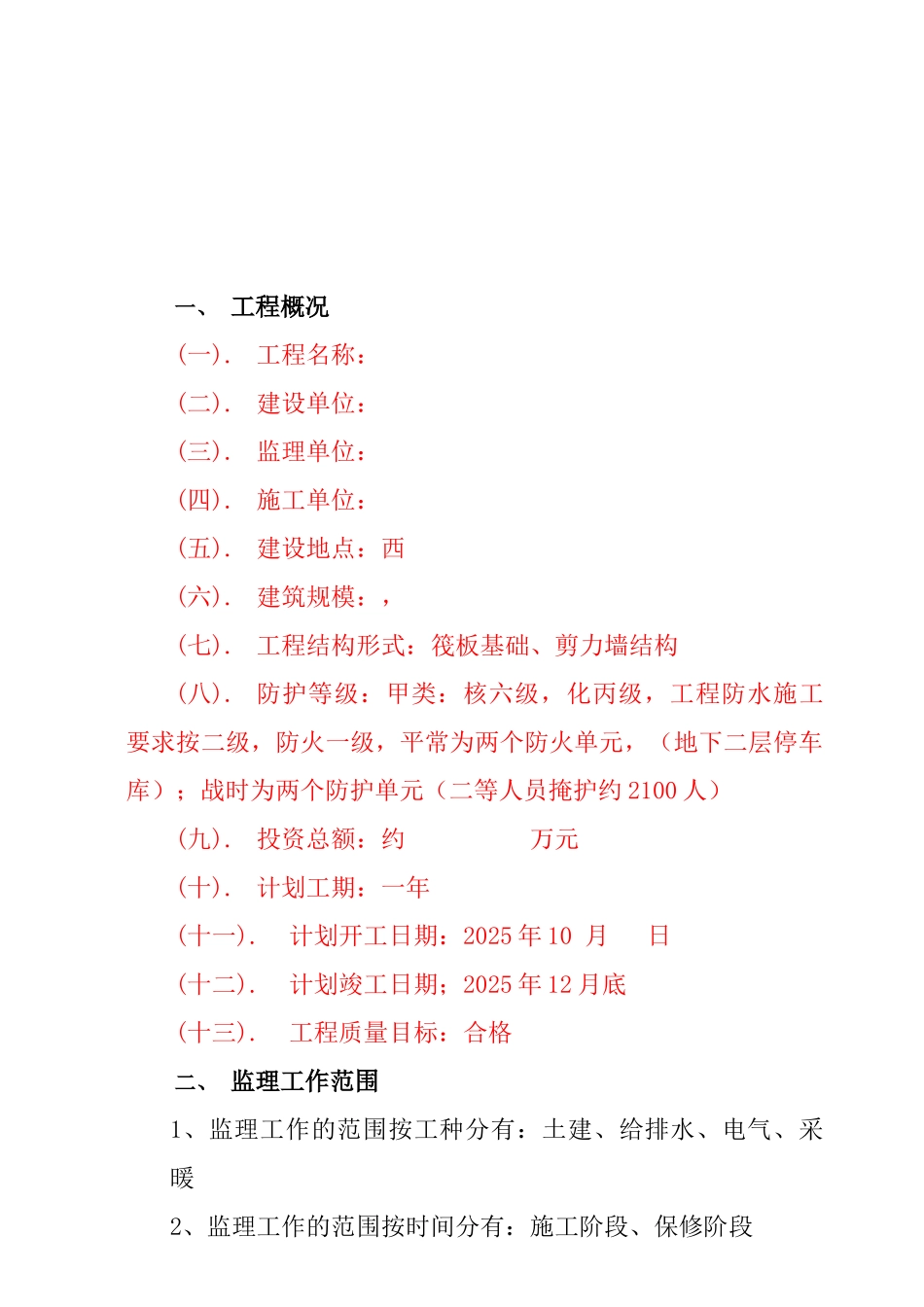 一、 工程概况

(一). 工程名称：

(二). 建设单位：

(三). 监理单位：

(四). 施工单位：

(五). 建设地点：西

(六). 建筑规模：，

(七). 工程结构形式：筏板基础、剪力墙结构

(八). 防护等级：甲类：核六级，化丙级，工程防水施工要求按二级，防火一级，平常为两个防火单元，（地下二层停车库）；战时为两个防护单元（二等人员掩护约2100人）

(九). 投资总额：约 万元

(十). 计划工期：一年

(十一). 计划开工日期：2025年10 月 日

(十二). 计划竣工日期；2025年12月底

(十三). 工程质量目标：合格

二、 监理工作范围

1、监理工作的范围按工种分有：土建、给排水、电气、采暖

2、监理工作的范围按时间分有：施工阶段、保修阶段